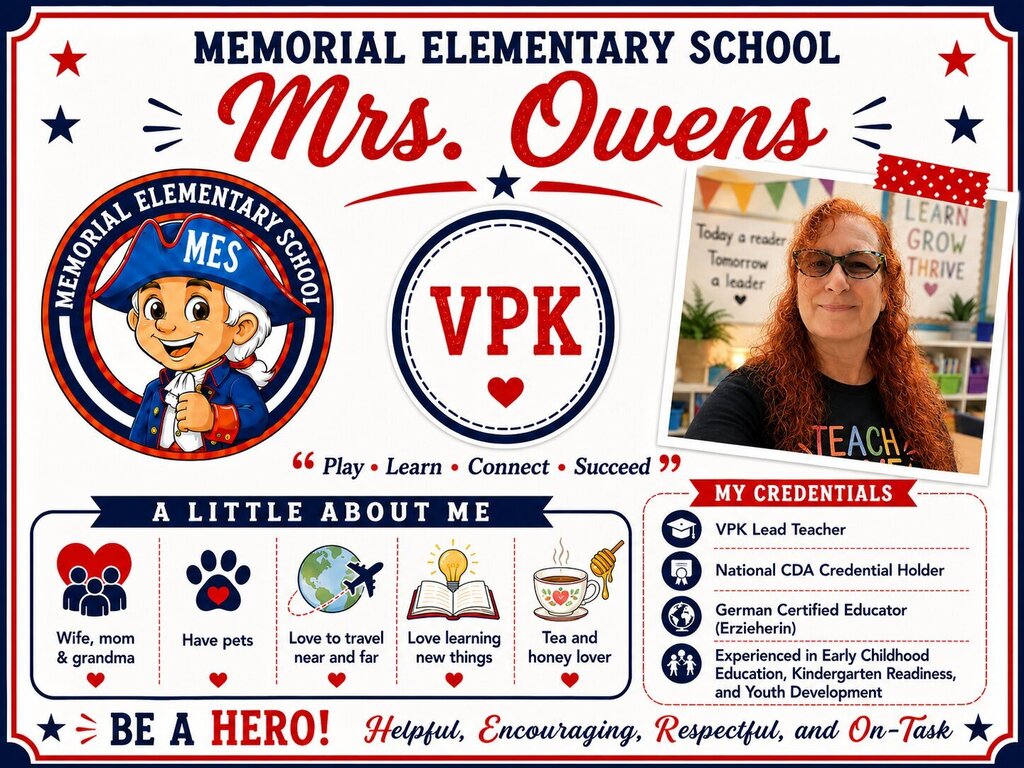 MEMORIAL ELEMENTARY SCHOOL
Mrs. Owens

MEMORIAL ELEMENTARY SCHOOL
MES

VPK

Today a reader Tomorrow a leader
LEARN GROW THRIVE
TEACH

“ Play • Learn • Connect • Succeed ”

A LITTLE ABOUT ME

Wife, mom & grandma

Have pets

Love to travel near and far

Love learning new things

Tea and honey lover

MY CREDENTIALS

VPK Lead Teacher

National CDA Credential Holder

German Certified Educator (Erzieherin)

Experienced in Early Childhood Education, Kindergarten Readiness, and Youth Development

BE A HERO! Helpful, Encouraging, Respectful, and On-Task